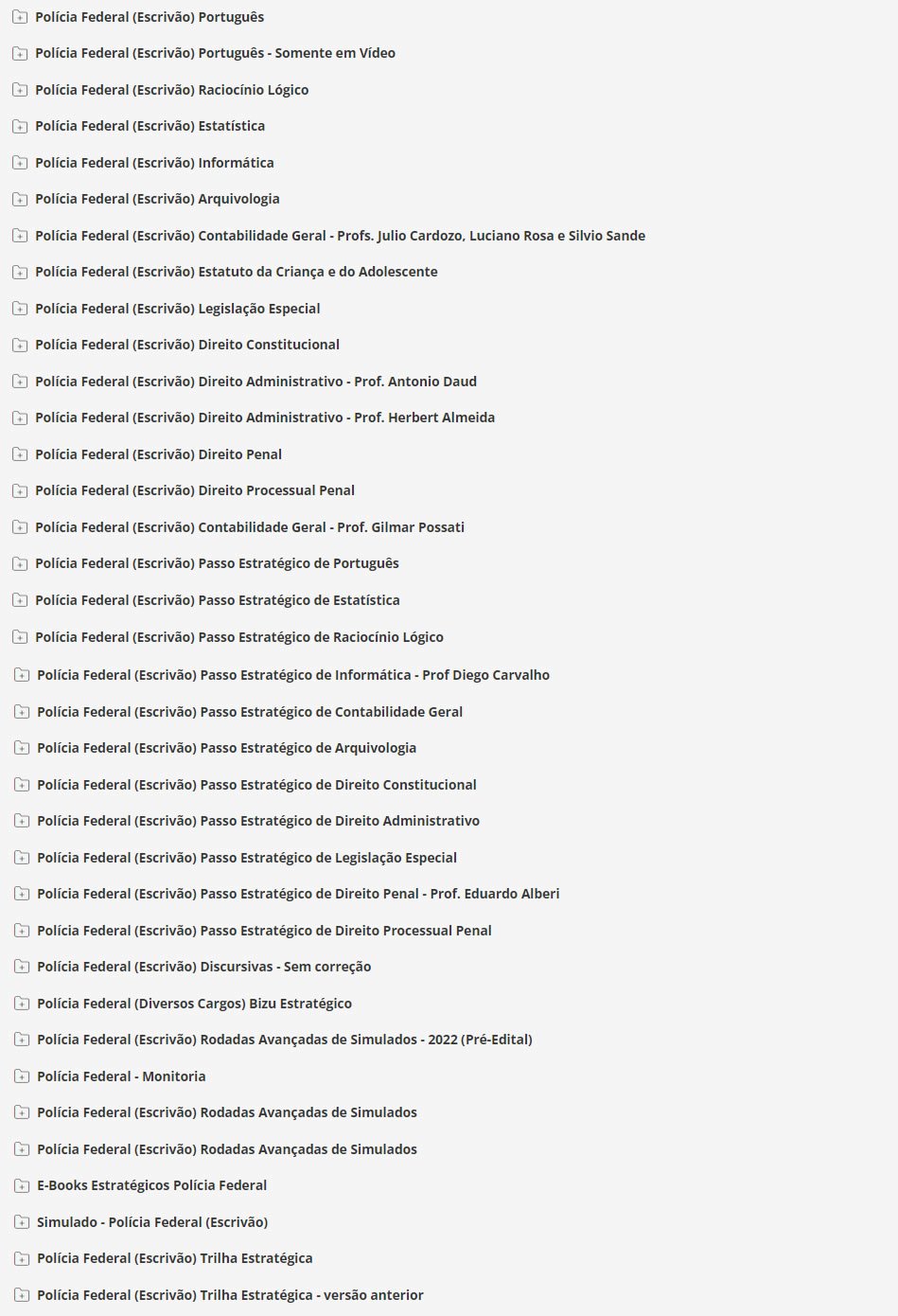 Polícia Federal (Escrivão) Português

Polícia Federal (Escrivão) Português - Somente em Vídeo

Polícia Federal (Escrivão) Raciocínio Lógico

Polícia Federal (Escrivão) Estatística

Polícia Federal (Escrivão) Informática

Polícia Federal (Escrivão) Arquivologia

Polícia Federal (Escrivão) Contabilidade Geral - Profs. Julio Cardozo, Luciano Rosa e Silvio Sande

Polícia Federal (Escrivão) Estatuto da Criança e do Adolescente

Polícia Federal (Escrivão) Legislação Especial

Polícia Federal (Escrivão) Direito Constitucional

Polícia Federal (Escrivão) Direito Administrativo - Prof. Antonio Daud

Polícia Federal (Escrivão) Direito Administrativo - Prof. Herbert Almeida

Polícia Federal (Escrivão) Direito Penal

Polícia Federal (Escrivão) Direito Processual Penal

Polícia Federal (Escrivão) Contabilidade Geral - Prof. Gilmar Possati

Polícia Federal (Escrivão) Passo Estratégico de Português

Polícia Federal (Escrivão) Passo Estratégico de Estatística

Polícia Federal (Escrivão) Passo Estratégico de Raciocínio Lógico

Polícia Federal (Escrivão) Passo Estratégico de Informática - Prof Diego Carvalho

Polícia Federal (Escrivão) Passo Estratégico de Contabilidade Geral

Polícia Federal (Escrivão) Passo Estratégico de Arquivologia

Polícia Federal (Escrivão) Passo Estratégico de Direito Constitucional

Polícia Federal (Escrivão) Passo Estratégico de Direito Administrativo

Polícia Federal (Escrivão) Passo Estratégico de Legislação Especial

Polícia Federal (Escrivão) Passo Estratégico de Direito Penal - Prof. Eduardo Alberi

Polícia Federal (Escrivão) Passo Estratégico de Direito Processual Penal

Polícia Federal (Escrivão) Discursivas - Sem correção

Polícia Federal (Diversos Cargos) Bizu Estratégico

Polícia Federal (Escrivão) Rodadas Avançadas de Simulados - 2022 (Pré-Edital)

Polícia Federal - Monitoria

Polícia Federal (Escrivão) Rodadas Avançadas de Simulados

Polícia Federal (Escrivão) Rodadas Avançadas de Simulados

E-Books Estratégicos Polícia Federal

Simulado - Polícia Federal (Escrivão)

Polícia Federal (Escrivão) Trilha Estratégica

Polícia Federal (Escrivão) Trilha Estratégica - versão anterior